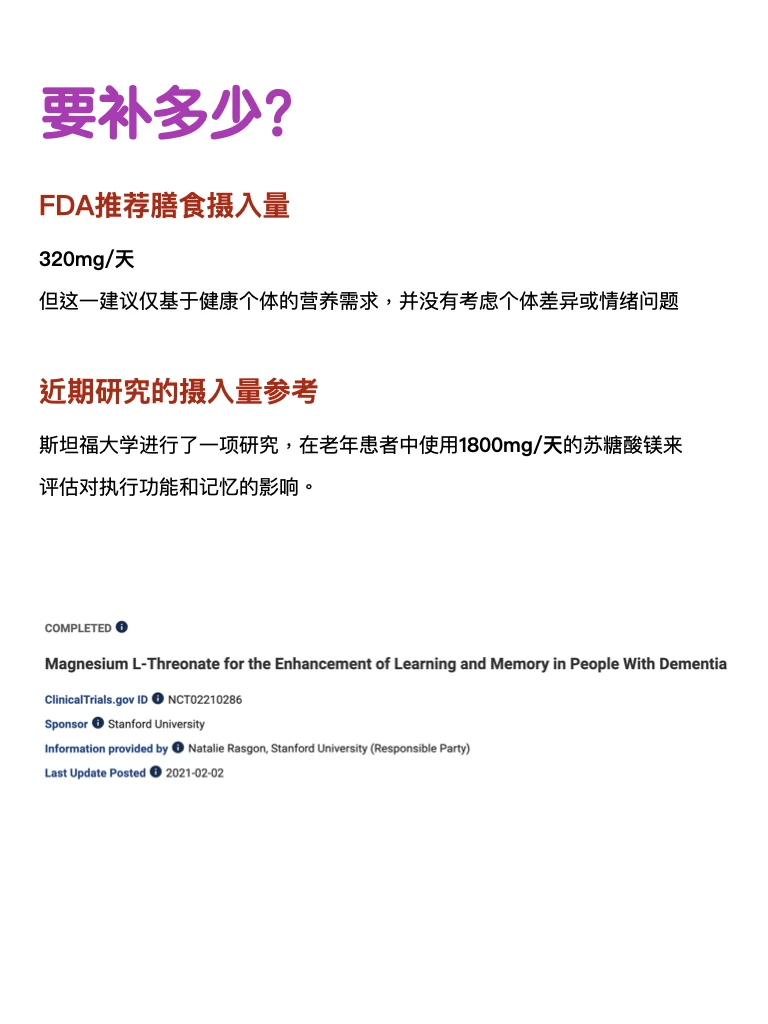 要补多少？

FDA推荐膳食摄入量

320mg/天

但这一建议仅基于健康个体的营养需求，并没有考虑个体差异或情绪问题

近期研究的摄入量参考

斯坦福大学进行了一项研究，在老年患者中使用1800mg/天的苏糖酸镁来评估对执行功能和记忆的影响。

COMPLETED

Magnesium L-Threonate for the Enhancement of Learning and Memory in People With Dementia

ClinicalTrials.gov ID NCT02210286

Sponsor Stanford University

Information provided by Natalie Rasgon, Stanford University (Responsible Party)

Last Update Posted 2021-02-02